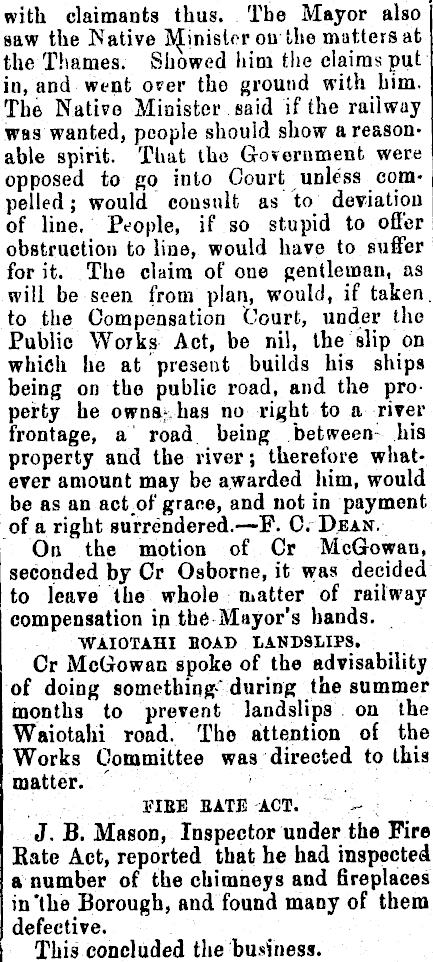 with claimants thus. The Mayor also saw the Native Minister on the matters at the Thames. Showed him the claims put in, and went over the ground with him. The Native Minister said if the railway was wanted, people should show a reasonable spirit. That the Government were opposed to go into Court unless compelled; would consult as to deviation of line. People, if so stupid to offer obstruction to line, would have to suffer for it. The claim of one gentleman, as will be seen from plan, would, if taken to the Compensation Court, under the Public Works Act, be nil, the slip on which he at present builds his ships being on the public road, and the property he owns has no right to a river frontage, a road being between his property and the river; therefore whatever amount may be awarded him, would be as an act of grace, and not in payment of a right surrendered.—F. C. DEAN.

On the motion of Cr McGowan, seconded by Cr Osborne, it was decided to leave the whole matter of railway compensation in the Mayor's hands.

WAIOTAHI ROAD LANDSLIPS.

Cr McGowan spoke of the advisability of doing something during the summer months to prevent landslips on the Waiotahi road. The attention of the Works Committee was directed to this matter.

FIRE RATE ACT.

J. B. Mason, Inspector under the Fire Rate Act, reported that he had inspected a number of the chimneys and fireplaces in the Borough, and found many of them defective.

This concluded the business.